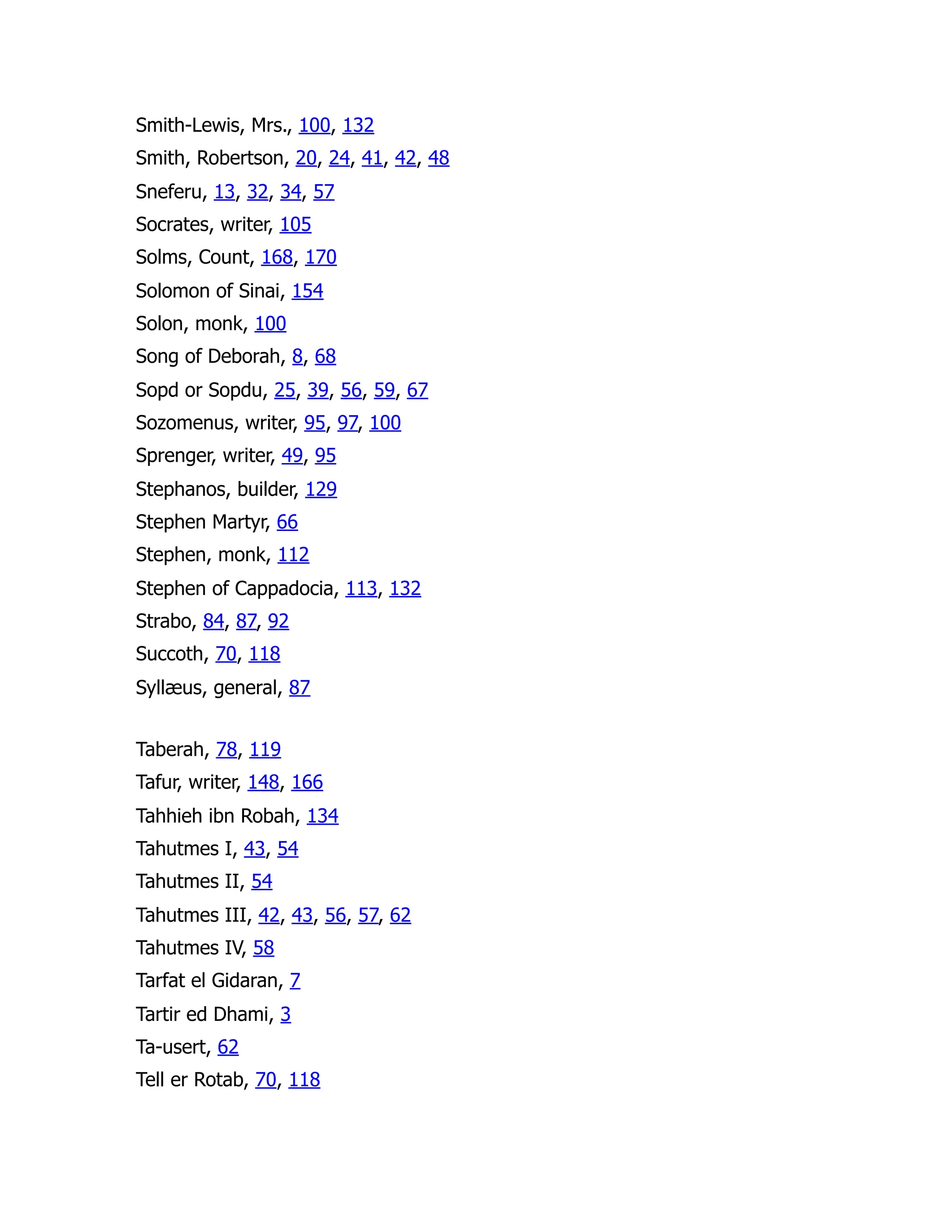 Smith-Lewis, Mrs., 100, 132
Smith, Robertson, 20, 24, 41, 42, 48
Sneferu, 13, 32, 34, 57
Socrates, writer, 105
Solms, Count, 168, 170
Solomon of Sinai, 154
Solon, monk, 100
Song of Deborah, 8, 68
Sopd or Sopdu, 25, 39, 56, 59, 67
Sozomenus, writer, 95, 97, 100
Sprenger, writer, 49, 95
Stephanos, builder, 129
Stephen Martyr, 66
Stephen, monk, 112
Stephen of Cappadocia, 113, 132
Strabo, 84, 87, 92
Succoth, 70, 118
Syllæus, general, 87

Taberah, 78, 119
Tafur, writer, 148, 166
Tahhieh ibn Robah, 134
Tahutmes I, 43, 54
Tahutmes II, 54
Tahutmes III, 42, 43, 56, 57, 62
Tahutmes IV, 58
Tarfat el Gidaran, 7
Tartir ed Dhami, 3
Ta-usert, 62
Tell er Rotab, 70, 118